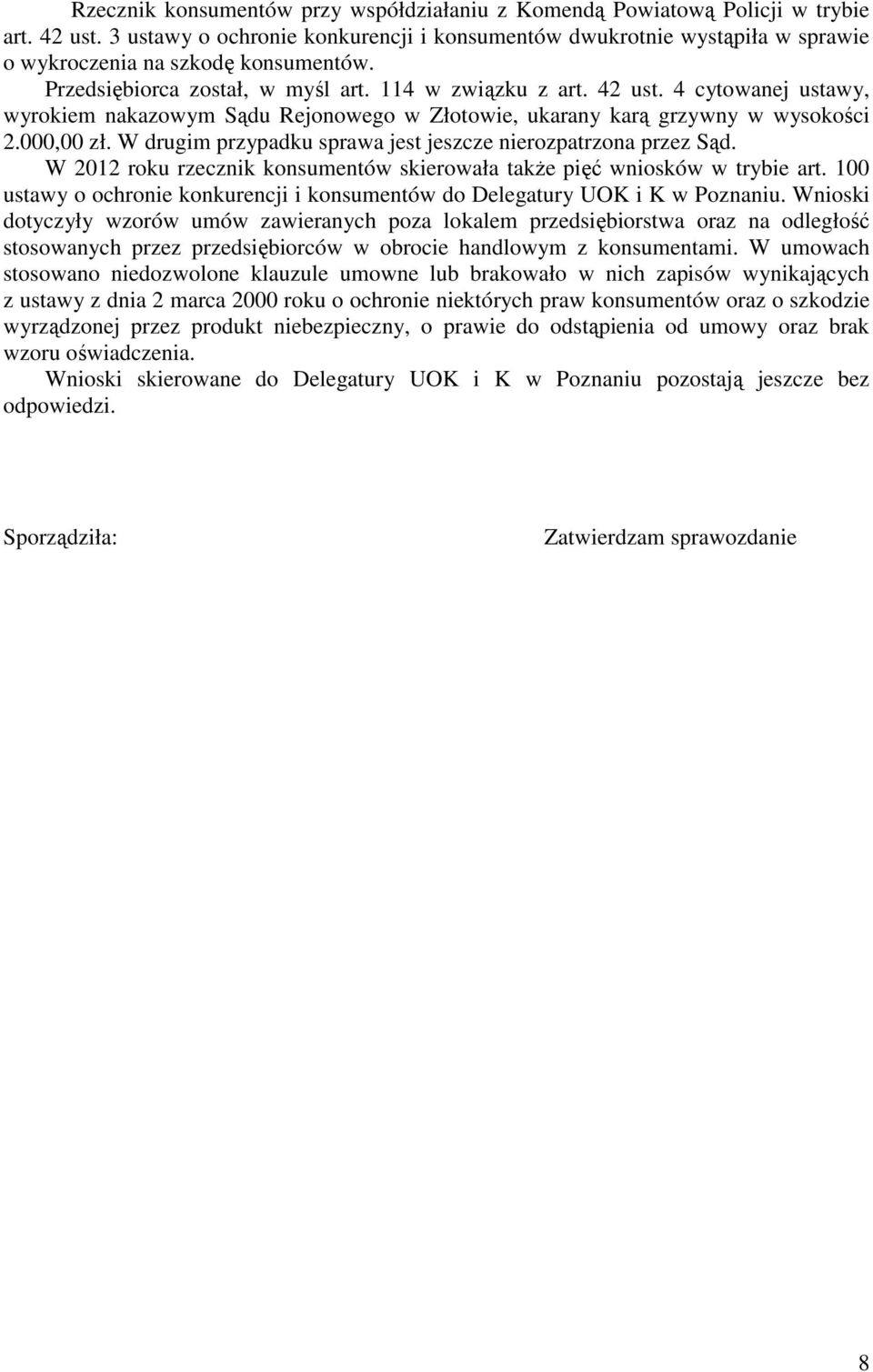 Rzecznik konsumentów przy współdziałaniu z Komendą Powiatową Policji w trybie art. 42 ust. 3 ustawy o ochronie konkurencji i konsumentów dwukrotnie wystąpiła w sprawie o wykroczenia na szkodę konsumentów.

Przedsiębiorca został, w myśl art. 114 w związku z art. 42 ust. 4 cytowanej ustawy, wyrokiem nakazowym Sądu Rejonowego w Złotowie, ukarany karą grzywny w wysokości 2.000,00 zł. W drugim przypadku sprawa jest jeszcze nierozpatrzona przez Sąd.

W 2012 roku rzecznik konsumentów skierowała także pięć wniosków w trybie art. 100 ustawy o ochronie konkurencji i konsumentów do Delegatury UOK i K w Poznaniu. Wnioski dotyczyły wzorów umów zawieranych poza lokalem przedsiębiorstwa oraz na odległość stosowanych przez przedsiębiorców w obrocie handlowym z konsumentami. W umowach stosowano niedozwolone klauzule umowne lub brakowało w nich zapisów wynikających z ustawy z dnia 2 marca 2000 roku o ochronie niektórych praw konsumentów oraz o szkodzie wyrządzonej przez produkt niebezpieczny, o prawie do odstąpienia od umowy oraz brak wzoru oświadczenia.

Wnioski skierowane do Delegatury UOK i K w Poznaniu pozostają jeszcze bez odpowiedzi.

Sporządziła:

Zatwierdzam sprawozdanie

8